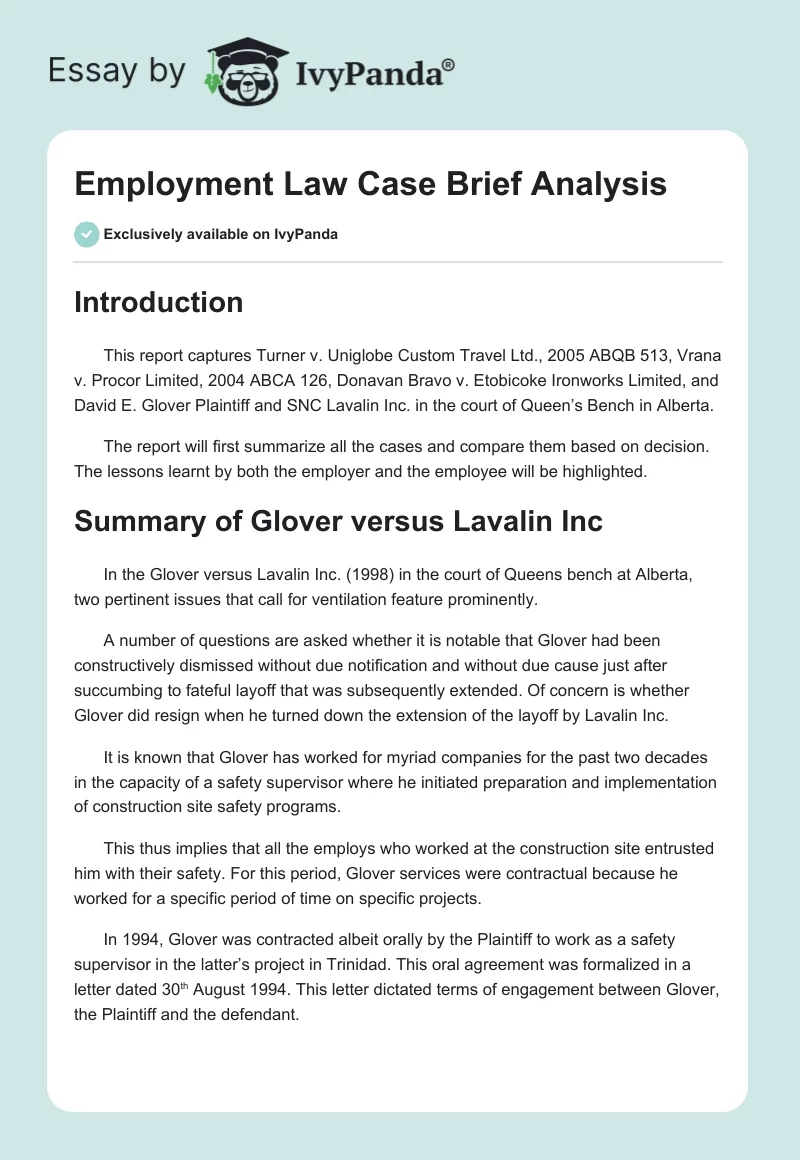 Essay by IvyPanda®

Employment Law Case Brief Analysis

Exclusively available on IvyPanda

Introduction

This report captures Turner v. Uniglobe Custom Travel Ltd., 2005 ABQB 513, Vrana v. Procor Limited, 2004 ABCA 126, Donavan Bravo v. Etobicoke Ironworks Limited, and David E. Glover Plaintiff and SNC Lavalin Inc. in the court of Queen's Bench in Alberta.

The report will first summarize all the cases and compare them based on decision. The lessons learnt by both the employer and the employee will be highlighted.

Summary of Glover versus Lavalin Inc

In the Glover versus Lavalin Inc. (1998) in the court of Queens bench at Alberta, two pertinent issues that call for ventilation feature prominently.

A number of questions are asked whether it is notable that Glover had been constructively dismissed without due notification and without due cause just after succumbing to fateful layoff that was subsequently extended. Of concern is whether Glover did resign when he turned down the extension of the layoff by Lavalin Inc.

It is known that Glover has worked for myriad companies for the past two decades in the capacity of a safety supervisor where he initiated preparation and implementation of construction site safety programs.

This thus implies that all the employs who worked at the construction site entrusted him with their safety. For this period, Glover services were contractual because he worked for a specific period of time on specific projects.

In 1994, Glover was contracted albeit orally by the Plaintiff to work as a safety supervisor in the latter's project in Trinidad. This oral agreement was formalized in a letter dated 30$^{th}$ August 1994. This letter dictated terms of engagement between Glover, the Plaintiff and the defendant.